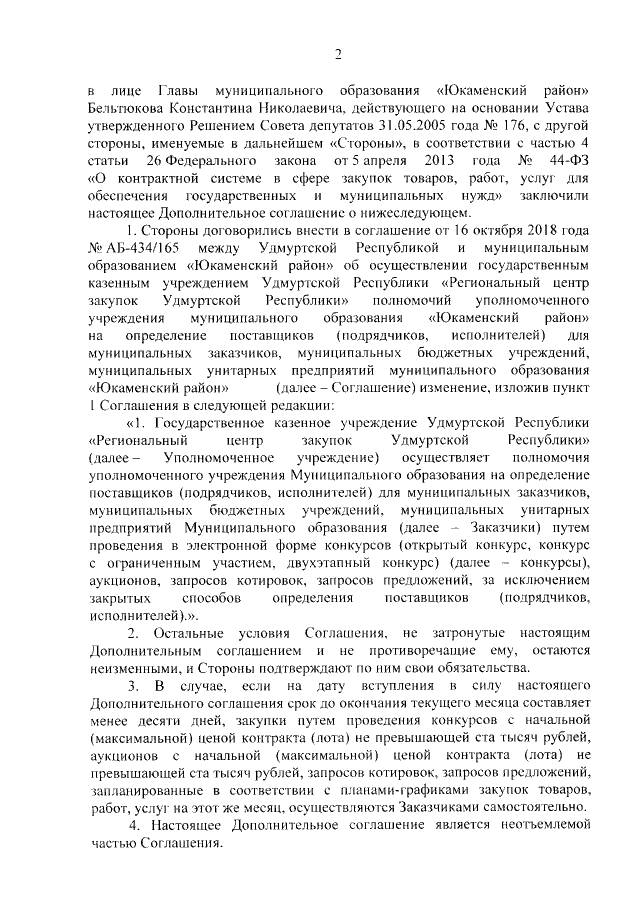 2

в лице Главы муниципального образования «Юкаменский район» Бельтюкова Константина Николаевича, действующего на основании Устава утвержденного Решением Совета депутатов 31.05.2005 года № 176, с другой стороны, именуемые в дальнейшем «Стороны», в соответствии с частью 4 статьи 26 Федерального закона от 5 апреля 2013 года № 44-ФЗ «О контрактной системе в сфере закупок товаров, работ, услуг для обеспечения государственных и муниципальных нужд» заключили настоящее Дополнительное соглашение о нижеследующем.

1. Стороны договорились внести в соглашение от 16 октября 2018 года № АБ-434/165 между Удмуртской Республикой и муниципальным образованием «Юкаменский район» об осуществлении государственным казенным учреждением Удмуртской Республики «Региональный центр закупок Удмуртской Республики» полномочий уполномоченного учреждения муниципального образования «Юкаменский район» на определение поставщиков (подрядчиков, исполнителей) для муниципальных заказчиков, муниципальных бюджетных учреждений, муниципальных унитарных предприятий муниципального образования «Юкаменский район» (далее – Соглашение) изменение, изложив пункт 1 Соглашения в следующей редакции:

«1. Государственное казенное учреждение Удмуртской Республики «Региональный центр закупок Удмуртской Республики» (далее – Уполномоченное учреждение) осуществляет полномочия уполномоченного учреждения Муниципального образования на определение поставщиков (подрядчиков, исполнителей) для муниципальных заказчиков, муниципальных бюджетных учреждений, муниципальных унитарных предприятий Муниципального образования (далее – Заказчики) путем проведения в электронной форме конкурсов (открытый конкурс, конкурс с ограниченным участием, двухэтапный конкурс) (далее – конкурсы), аукционов, запросов котировок, запросов предложений, за исключением закрытых способов определения поставщиков (подрядчиков, исполнителей).».

2. Остальные условия Соглашения, не затронутые настоящим Дополнительным соглашением и не противоречащие ему, остаются неизменными, и Стороны подтверждают по ним свои обязательства.

3. В случае, если на дату вступления в силу настоящего Дополнительного соглашения срок до окончания текущего месяца составляет менее десяти дней, закупки путем проведения конкурсов с начальной (максимальной) ценой контракта (лота) не превышающей ста тысяч рублей, аукционов с начальной (максимальной) ценой контракта (лота) не превышающей ста тысяч рублей, запросов котировок, запросов предложений, запланированные в соответствии с планами-графиками закупок товаров, работ, услуг на этот же месяц, осуществляются Заказчиками самостоятельно.

4. Настоящее Дополнительное соглашение является неотъемлемой частью Соглашения.